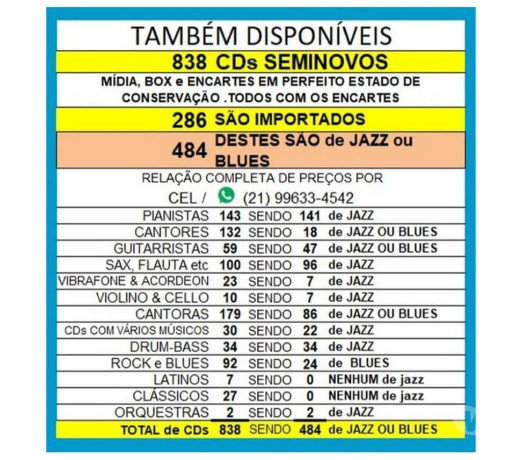 TAMBÉM DISPONÍVEIS

838 CDs SEMINOVOS

MÍDIA, BOX e ENCARTES EM PERFEITO ESTADO DE CONSERVAÇÃO .TODOS COM OS ENCARTES

286 SÃO IMPORTADOS

484 DESTES SÃO de JAZZ ou BLUES

RELAÇÃO COMPLETA DE PREÇOS POR CEL / (21) 99633-4542

| | | | | |
|---|---|---|---|---|
| PIANISTAS | 143 | SENDO | 141 | de JAZZ |
| CANTORES | 132 | SENDO | 18 | de JAZZ OU BLUES |
| GUITARRISTAS | 59 | SENDO | 47 | de JAZZ OU BLUES |
| SAX, FLAUTA etc | 100 | SENDO | 96 | de JAZZ |
| VIBRAFONE & ACORDEON | 23 | SENDO | 7 | de JAZZ |
| VIOLINO & CELLO | 10 | SENDO | 7 | de JAZZ |
| CANTORAS | 179 | SENDO | 86 | de JAZZ OU BLUES |
| CDs COM VÁRIOS MÚSICOS | 30 | SENDO | 22 | de JAZZ |
| DRUM-BASS | 34 | SENDO | 34 | de JAZZ |
| ROCK e BLUES | 92 | SENDO | 24 | de BLUES |
| LATINOS | 7 | SENDO | 0 | NENHUM de jazz |
| CLÁSSICOS | 27 | SENDO | 0 | NENHUM de jazz |
| ORQUESTRAS | 2 | SENDO | 2 | de JAZZ |
| TOTAL de CDs | 838 | SENDO | 484 | de JAZZ OU BLUES |